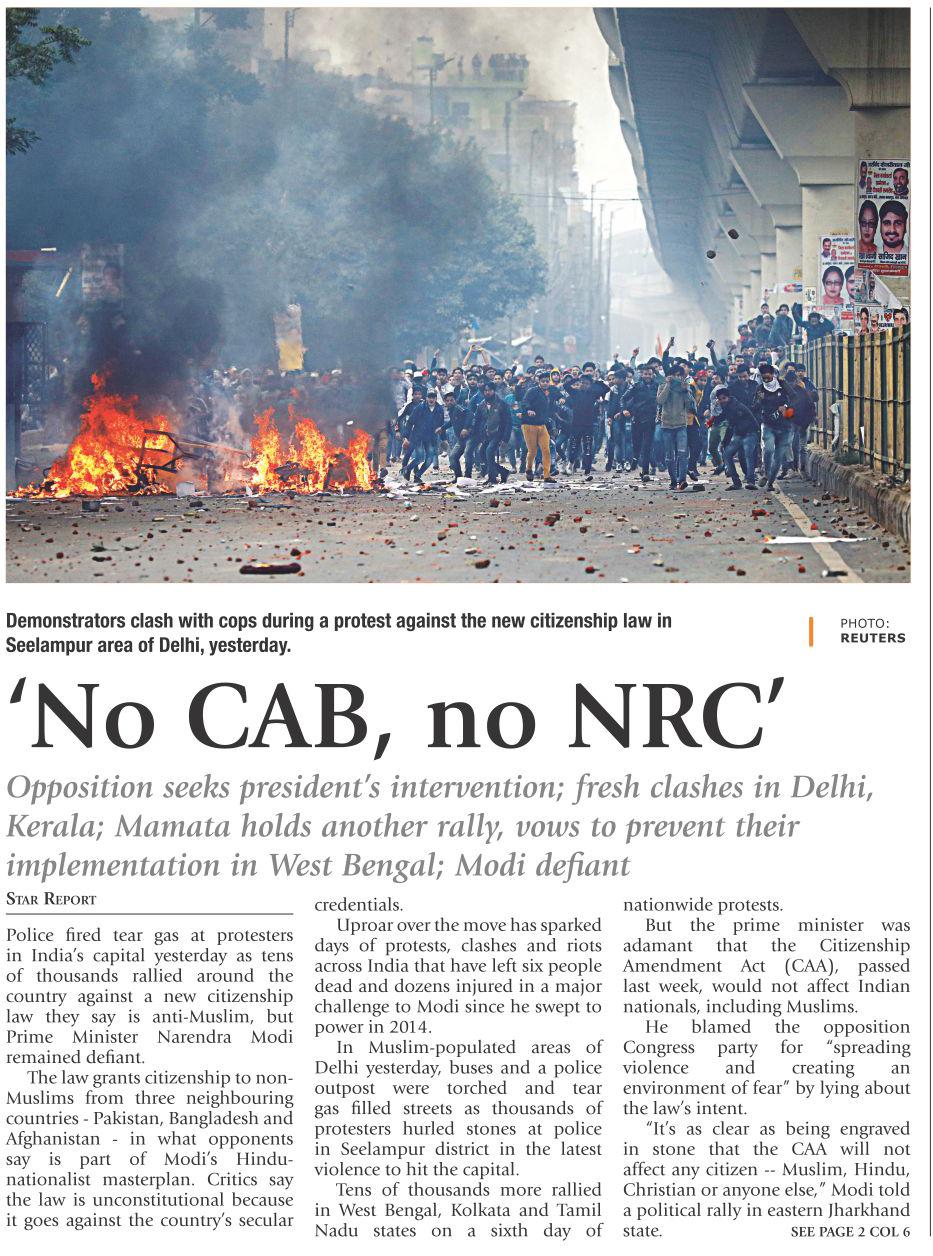 Demonstrators clash with cops during a protest against the new citizenship law in Seelampur area of Delhi, yesterday.

PHOTO: REUTERS

'No CAB, no NRC'

Opposition seeks president's intervention; fresh clashes in Delhi, Kerala; Mamata holds another rally, vows to prevent their implementation in West Bengal; Modi defiant

STAR REPORT

Police fired tear gas at protesters in India's capital yesterday as tens of thousands rallied around the country against a new citizenship law they say is anti-Muslim, but Prime Minister Narendra Modi remained defiant.

The law grants citizenship to non-Muslims from three neighbouring countries - Pakistan, Bangladesh and Afghanistan - in what opponents say is part of Modi's Hindu-nationalist masterplan. Critics say the law is unconstitutional because it goes against the country's secular credentials.

Uproar over the move has sparked days of protests, clashes and riots across India that have left six people dead and dozens injured in a major challenge to Modi since he swept to power in 2014.

In Muslim-populated areas of Delhi yesterday, buses and a police outpost were torched and tear gas filled streets as thousands of protesters hurled stones at police in Seelampur district in the latest violence to hit the capital.

Tens of thousands more rallied in West Bengal, Kolkata and Tamil Nadu states on a sixth day of nationwide protests.

But the prime minister was adamant that the Citizenship Amendment Act (CAA), passed last week, would not affect Indian nationals, including Muslims.

He blamed the opposition Congress party for "spreading violence and creating an environment of fear" by lying about the law's intent.

"It's as clear as being engraved in stone that the CAA will not affect any citizen -- Muslim, Hindu, Christian or anyone else," Modi told a political rally in eastern Jharkhand state.

SEE PAGE 2 COL 6